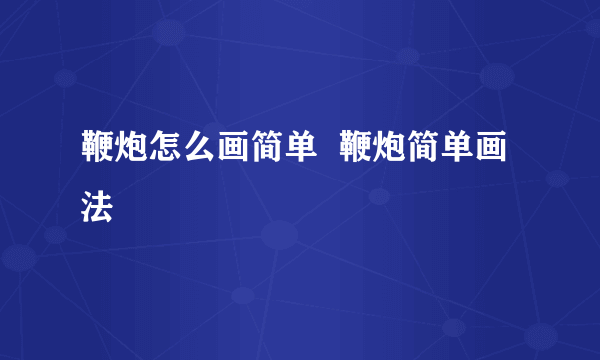 鞭炮怎么画简单 鞭炮简单画法